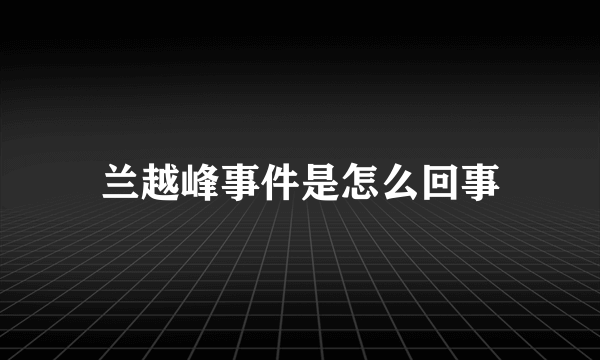 兰越峰事件是怎么回事